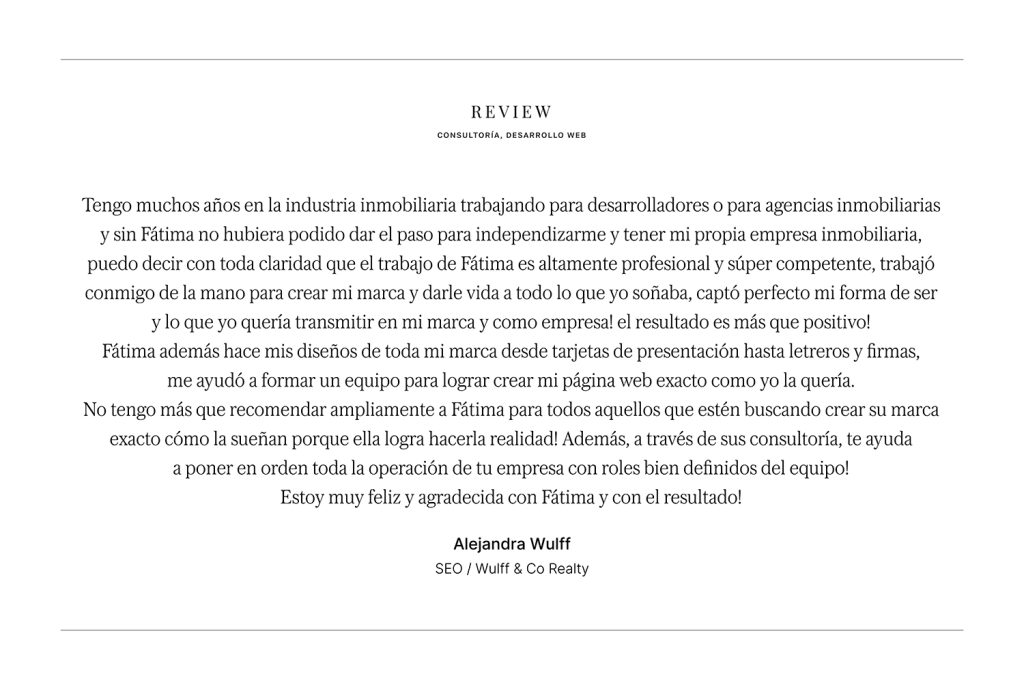 REVIEW

CONSULTORÍA, DESARROLLO WEB

Tengo muchos años en la industria inmobiliaria trabajando para desarrolladores o para agencias inmobiliarias y sin Fátima no hubiera podido dar el paso para independizarme y tener mi propia empresa inmobiliaria, puedo decir con toda claridad que el trabajo de Fátima es altamente profesional y súper competente, trabajó conmigo de la mano para crear mi marca y darle vida a todo lo que yo soñaba, captó perfecto mi forma de ser y lo que yo quería transmitir en mi marca y como empresa! el resultado es más que positivo!
Fátima además hace mis diseños de toda mi marca desde tarjetas de presentación hasta letreros y firmas, me ayudó a formar un equipo para lograr crear mi página web exacto como yo la quería.
No tengo más que recomendar ampliamente a Fátima para todos aquellos que estén buscando crear su marca exacto cómo la sueñan porque ella logra hacerla realidad! Además, a través de sus consultoría, te ayuda a poner en orden toda la operación de tu empresa con roles bien definidos del equipo!
Estoy muy feliz y agradecida con Fátima y con el resultado!

Alejandra Wulff
SEO / Wulff & Co Realty